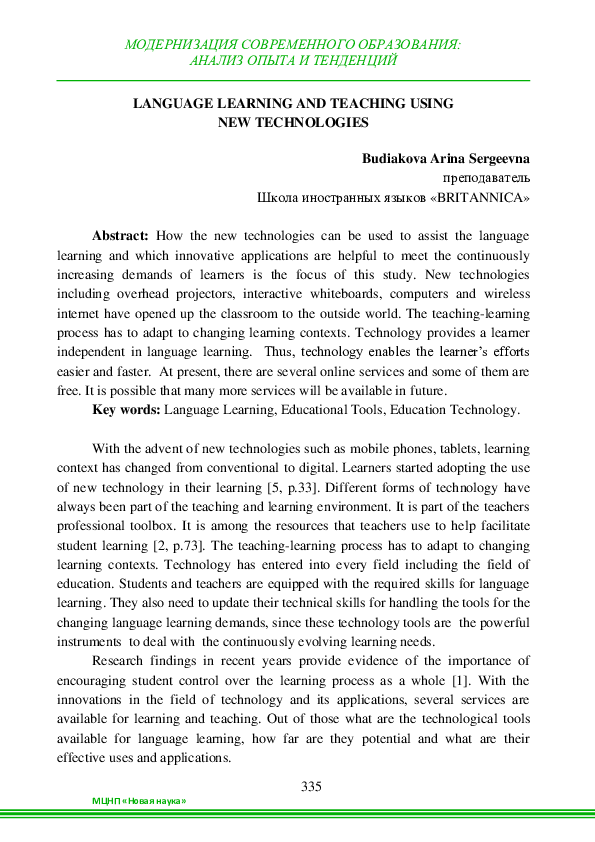 МОДЕРНИЗАЦИЯ СОВРЕМЕННОГО ОБРАЗОВАНИЯ: АНАЛИЗ ОПЫТА И ТЕНДЕНЦИЙ

LANGUAGE LEARNING AND TEACHING USING NEW TECHNOLOGIES

Budiakova Arina Sergeevna
преподаватель
Школа иностранных языков «BRITANNICA»

Abstract: How the new technologies can be used to assist the language learning and which innovative applications are helpful to meet the continuously increasing demands of learners is the focus of this study. New technologies including overhead projectors, interactive whiteboards, computers and wireless internet have opened up the classroom to the outside world. The teaching-learning process has to adapt to changing learning contexts. Technology provides a learner independent in language learning. Thus, technology enables the learner's efforts easier and faster. At present, there are several online services and some of them are free. It is possible that many more services will be available in future.

Key words: Language Learning, Educational Tools, Education Technology.

With the advent of new technologies such as mobile phones, tablets, learning context has changed from conventional to digital. Learners started adopting the use of new technology in their learning [5, p.33]. Different forms of technology have always been part of the teaching and learning environment. It is part of the teachers professional toolbox. It is among the resources that teachers use to help facilitate student learning [2, p.73]. The teaching-learning process has to adapt to changing learning contexts. Technology has entered into every field including the field of education. Students and teachers are equipped with the required skills for language learning. They also need to update their technical skills for handling the tools for the changing language learning demands, since these technology tools are the powerful instruments to deal with the continuously evolving learning needs.

Research findings in recent years provide evidence of the importance of encouraging student control over the learning process as a whole [1]. With the innovations in the field of technology and its applications, several services are available for learning and teaching. Out of those what are the technological tools available for language learning, how far are they potential and what are their effective uses and applications.

335

МЦНП «Новая наука»